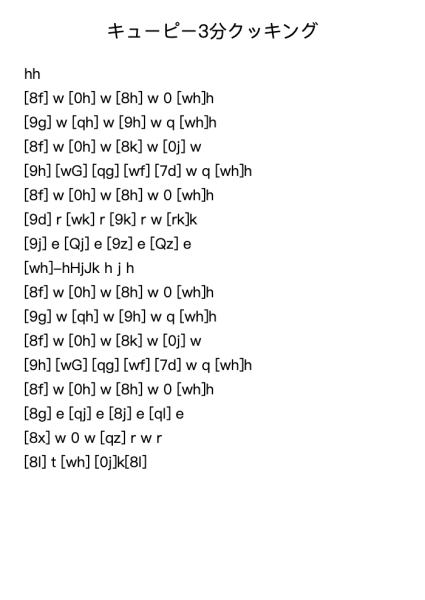 キューピー3分クッキング

hh
[8f] w [0h] w [8h] w 0 [wh]h
[9g] w [qh] w [9h] w q [wh]h
[8f] w [0h] w [8k] w [0j] w
[9h] [wG] [qg] [wf] [7d] w q [wh]h
[8f] w [0h] w [8h] w 0 [wh]h
[9d] r [wk] r [9k] r w [rk]k
[9j] e [Qj] e [9z] e [Qz] e
[wh]–hHjJk h j h
[8f] w [0h] w [8h] w 0 [wh]h
[9g] w [qh] w [9h] w q [wh]h
[8f] w [0h] w [8k] w [0j] w
[9h] [wG] [qg] [wf] [7d] w q [wh]h
[8f] w [0h] w [8h] w 0 [wh]h
[8g] e [qj] e [8j] e [ql] e
[8x] w 0 w [qz] r w r
[8l] t [wh] [0j]k[8l]